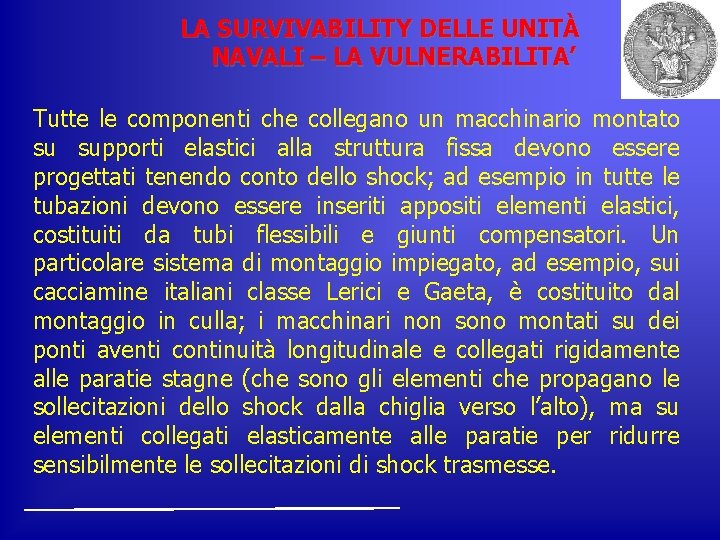 LA SURVIVABILITY DELLE UNITÀ NAVALI – LA VULNERABILITA'

Tutte le componenti che collegano un macchinario montato su supporti elastici alla struttura fissa devono essere progettati tenendo conto dello shock; ad esempio in tutte le tubazioni devono essere inseriti appositi elementi elastici, costituiti da tubi flessibili e giunti compensatori. Un particolare sistema di montaggio impiegato, ad esempio, sui cacciamine italiani classe Lerici e Gaeta, è costituito dal montaggio in culla; i macchinari non sono montati su dei ponti aventi continuità longitudinale e collegati rigidamente alle paratie stagne (che sono gli elementi che propagano le sollecitazioni dello shock dalla chiglia verso l'alto), ma su elementi collegati elasticamente alle paratie per ridurre sensibilmente le sollecitazioni di shock trasmesse.